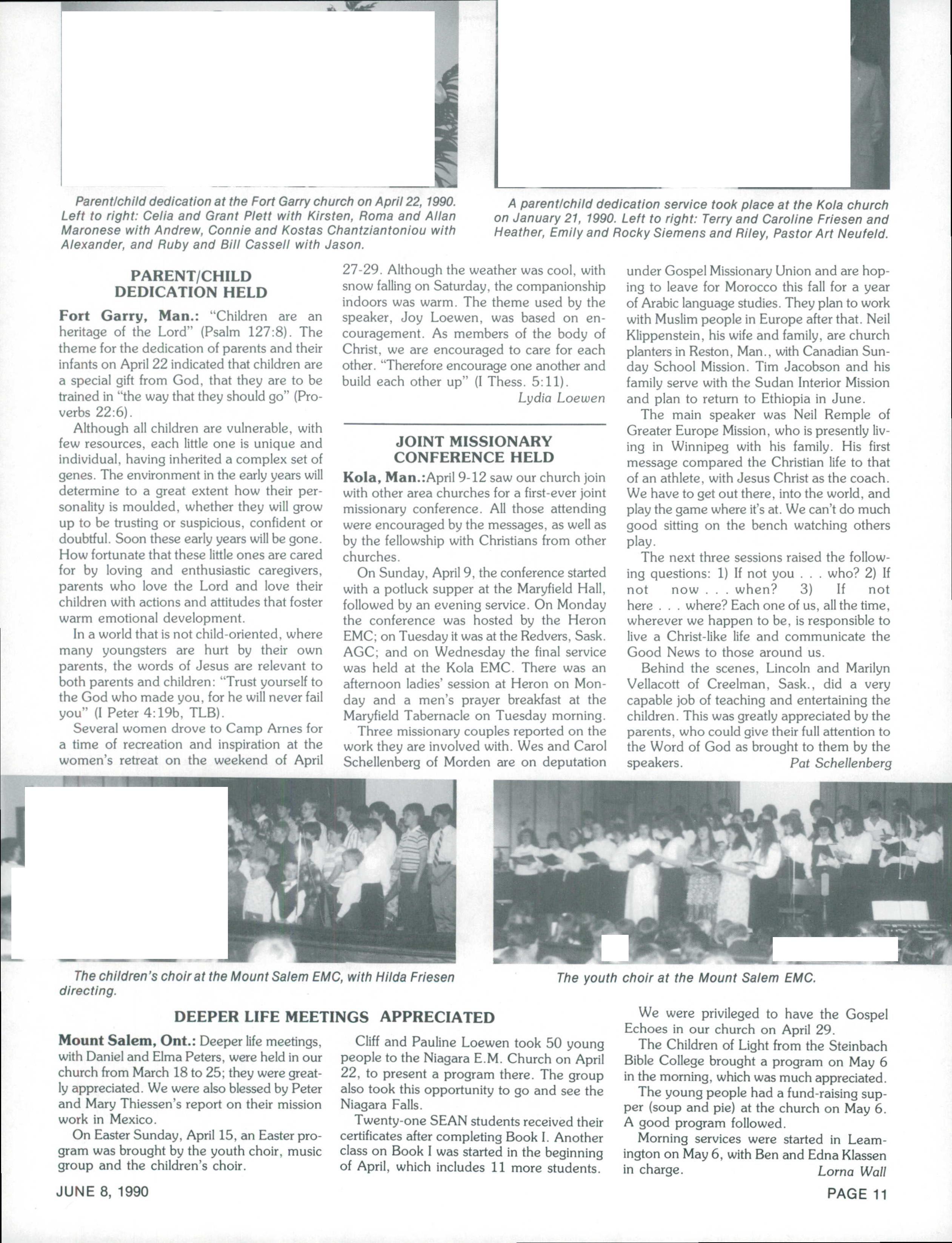 Parent/child dedication at the Fort Garry church on April 22, 1990. Left to right: Celia and Grant Plett with Kirsten, Roma and Allan Maronese with Andrew, Connie and Kostas Chantziantoniou with Alexander, and Ruby and Bill Cassell with Jason.

A parent/child dedication service took place at the Kola church on January 21, 1990. Left to right: Terry and Caroline Friesen and Heather, Emily and Rocky Siemens and Riley, Pastor Art Neufeld.

PARENT/CHILD DEDICATION HELD

Fort Garry, Man.: "Children are an heritage of the Lord" (Psalm 127:8). The theme for the dedication of parents and their infants on April 22 indicated that children are a special gift from God, that they are to be trained in "the way that they should go" (Proverbs 22:6).

Although all children are vulnerable, with few resources, each little one is unique and individual, having inherited a complex set of genes. The environment in the early years will determine to a great extent how their personality is moulded, whether they will grow up to be trusting or suspicious, confident or doubtful. Soon these early years will be gone. How fortunate that these little ones are cared for by loving and enthusiastic caregivers, parents who love the Lord and love their children with actions and attitudes that foster warm emotional development.

In a world that is not child-oriented, where many youngsters are hurt by their own parents, the words of Jesus are relevant to both parents and children: "Trust yourself to the God who made you, for he will never fail you" (I Peter 4:19b, TLB).

Several women drove to Camp Arnes for a time of recreation and inspiration at the women's retreat on the weekend of April 27-29. Although the weather was cool, with snow falling on Saturday, the companionship indoors was warm. The theme used by the speaker, Joy Loewen, was based on encouragement. As members of the body of Christ, we are encouraged to care for each other. "Therefore encourage one another and build each other up" (I Thess. 5:11).

Lydia Loewen

JOINT MISSIONARY CONFERENCE HELD

Kola, Man.:April 9-12 saw our church join with other area churches for a first-ever joint missionary conference. All those attending were encouraged by the messages, as well as by the fellowship with Christians from other churches.

On Sunday, April 9, the conference started with a potluck supper at the Maryfield Hall, followed by an evening service. On Monday the conference was hosted by the Heron EMC; on Tuesday it was at the Redvers, Sask. AGC; and on Wednesday the final service was held at the Kola EMC. There was an afternoon ladies' session at Heron on Monday and a men's prayer breakfast at the Maryfield Tabernacle on Tuesday morning.

Three missionary couples reported on the work they are involved with. Wes and Carol Schellenberg of Morden are on deputation under Gospel Missionary Union and are hoping to leave for Morocco this fall for a year of Arabic language studies. They plan to work with Muslim people in Europe after that. Neil Klippenstein, his wife and family, are church planters in Reston, Man., with Canadian Sunday School Mission. Tim Jacobson and his family serve with the Sudan Interior Mission and plan to return to Ethiopia in June.

The main speaker was Neil Remple of Greater Europe Mission, who is presently living in Winnipeg with his family. His first message compared the Christian life to that of an athlete, with Jesus Christ as the coach. We have to get out there, into the world, and play the game where it's at. We can't do much good sitting on the bench watching others play.

The next three sessions raised the following questions: 1) If not you . . . who? 2) If not now . . . when? 3) If not here . . . where? Each one of us, all the time, wherever we happen to be, is responsible to live a Christ-like life and communicate the Good News to those around us.

Behind the scenes, Lincoln and Marilyn Vellacott of Creelman, Sask., did a very capable job of teaching and entertaining the children. This was greatly appreciated by the parents, who could give their full attention to the Word of God as brought to them by the speakers.

Pat Schellenberg

The children's choir at the Mount Salem EMC, with Hilda Friesen directing.

The youth choir at the Mount Salem EMC.

DEEPER LIFE MEETINGS APPRECIATED

Mount Salem, Ont.: Deeper life meetings, with Daniel and Elma Peters, were held in our church from March 18 to 25; they were greatly appreciated. We were also blessed by Peter and Mary Thiessen's report on their mission work in Mexico.

On Easter Sunday, April 15, an Easter program was brought by the youth choir, music group and the children's choir.

Cliff and Pauline Loewen took 50 young people to the Niagara E.M. Church on April 22, to present a program there. The group also took this opportunity to go and see the Niagara Falls.

Twenty-one SEAN students received their certificates after completing Book I. Another class on Book I was started in the beginning of April, which includes 11 more students.

We were privileged to have the Gospel Echoes in our church on April 29.

The Children of Light from the Steinbach Bible College brought a program on May 6 in the morning, which was much appreciated.

The young people had a fund-raising supper (soup and pie) at the church on May 6. A good program followed.

Morning services were started in Leamington on May 6, with Ben and Edna Klassen in charge.

Lorna Wall

JUNE 8, 1990

PAGE 11